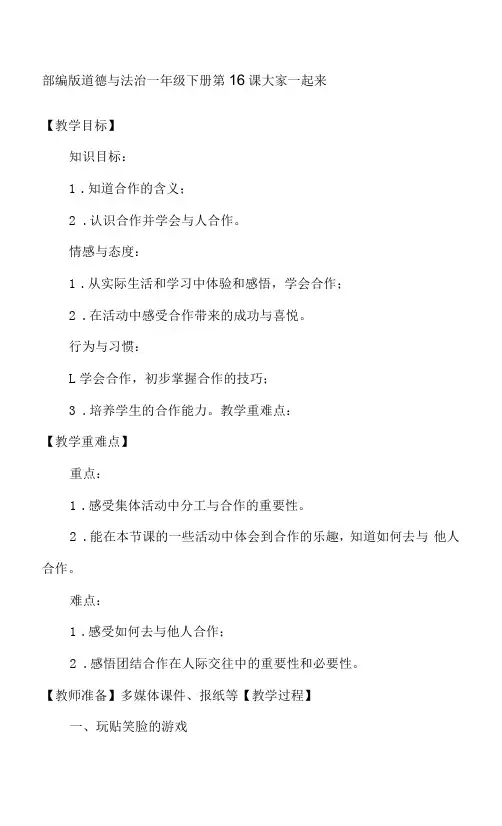 部编版道德与法治一年级下册第16课大家一起来

【教学目标】

知识目标：

1．知道合作的含义；

2．认识合作并学会与人合作。

情感与态度：

1．从实际生活和学习中体验和感悟，学会合作；

2．在活动中感受合作带来的成功与喜悦。

行为与习惯：

L学会合作，初步掌握合作的技巧；

3．培养学生的合作能力。教学重难点：

【教学重难点】

重点：

1．感受集体活动中分工与合作的重要性。

2．能在本节课的一些活动中体会到合作的乐趣，知道如何去与 他人合作。

难点：

1．感受如何去与他人合作；

2．感悟团结合作在人际交往中的重要性和必要性。

【教师准备】多媒体课件、报纸等【教学过程】

一、玩贴笑脸的游戏